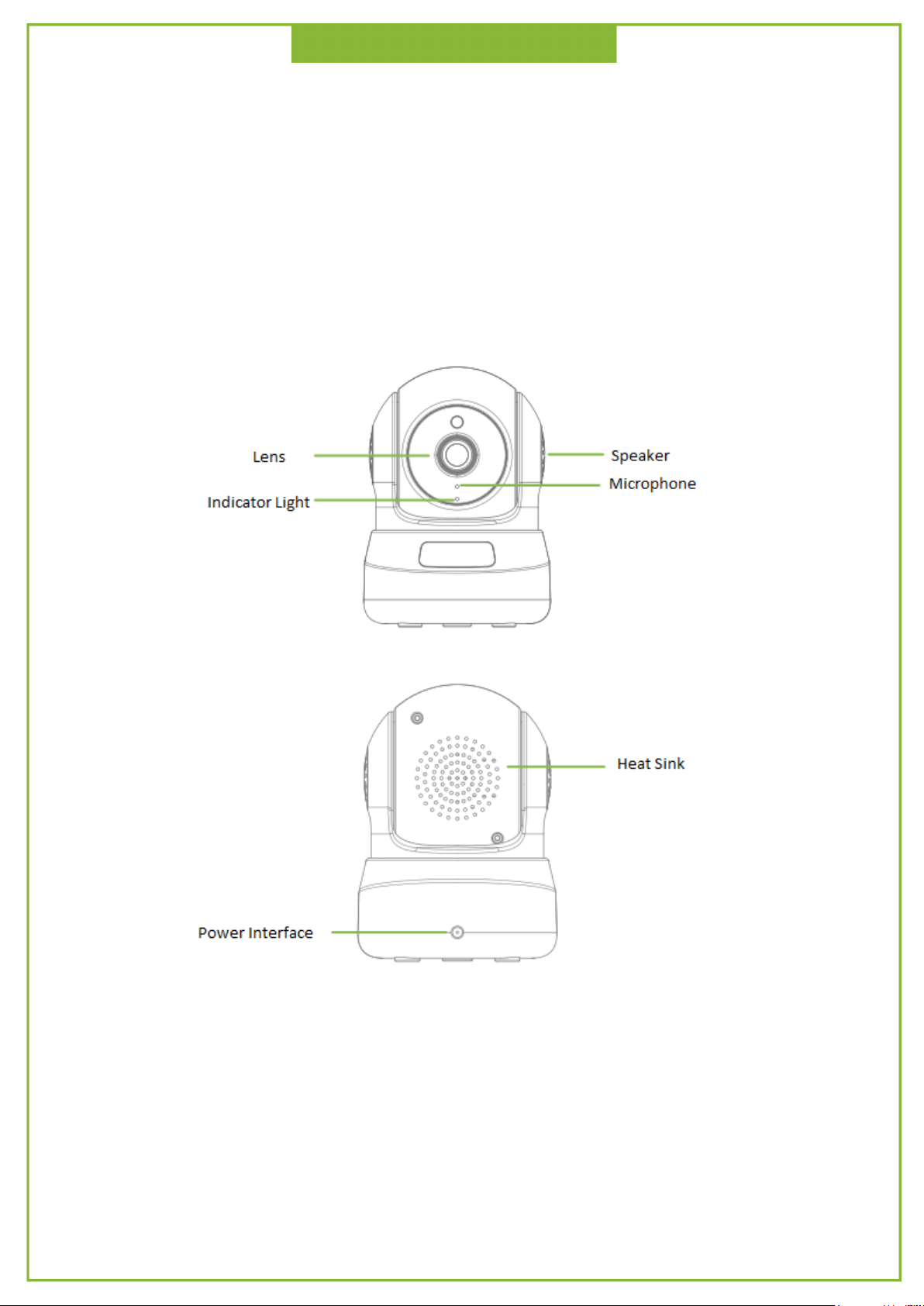 Lens
Indicator Light
Speaker
Microphone

Heat Sink
Power Interface